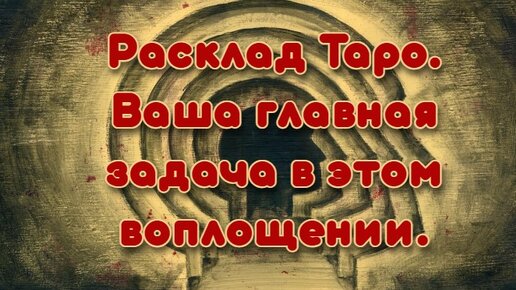 Расклад Таро. Ваша главная задача в этом воплощении.